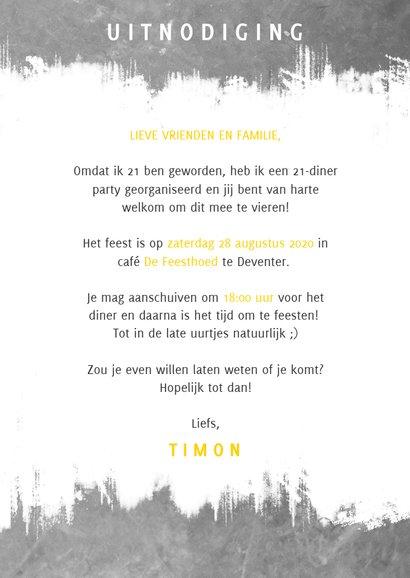 UITNODIGING

LIEVE VRIENDEN EN FAMILIE,

Omdat ik 21 ben geworden, heb ik een 21-diner party georganiseerd en jij bent van harte welkom om dit mee te vieren!

Het feest is op zaterdag 28 augustus 2020 in café De Feesthoed te Deventer.

Je mag aanschuiven om 18:00 uur voor het diner en daarna is het tijd om te feesten! Tot in de late uurtjes natuurlijk ;)

Zou je even willen laten weten of je komt? Hopelijk tot dan!

Liefs,

TIMON